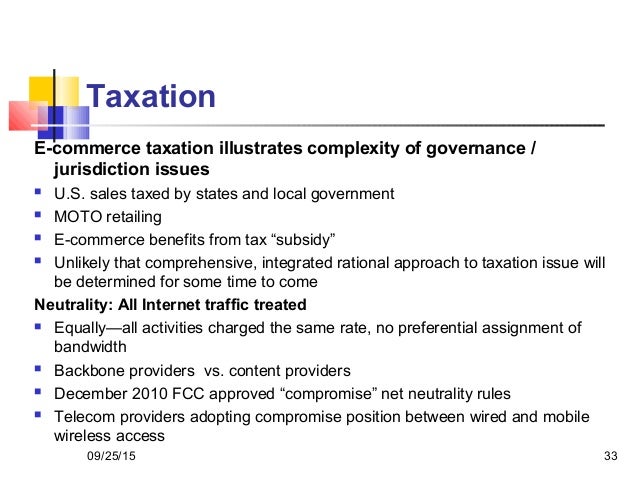 Taxation

E-commerce taxation illustrates complexity of governance / jurisdiction issues

- U.S. sales taxed by states and local government
- MOTO retailing
- E-commerce benefits from tax “subsidy”
- Unlikely that comprehensive, integrated rational approach to taxation issue will be determined for some time to come

Neutrality: All Internet traffic treated

- Equally—all activities charged the same rate, no preferential assignment of bandwidth
- Backbone providers vs. content providers
- December 2010 FCC approved “compromise” net neutrality rules
- Telecom providers adopting compromise position between wired and mobile wireless access

09/25/15

33